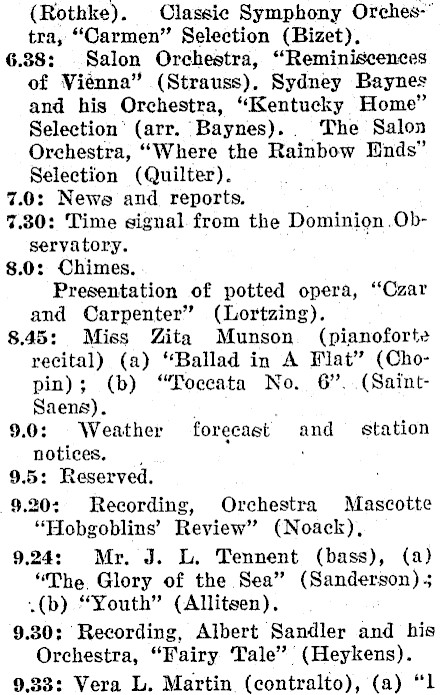 (Rothke). Classic Symphony Orchestra, "Carmen" Selection (Bizet).

6.38: Salon Orchestra, "Reminiscences of Vienna" (Strauss). Sydney Baynes and his Orchestra, "Kentucky Home" Selection (arr. Baynes). The Salon Orchestra, "Where the Rainbow Ends" Selection (Quilter).

7.0: News and reports.

7.30: Time signal from the Dominion Observatory.

8.0: Chimes.

Presentation of potted opera, "Czar and Carpenter" (Lortzing).

8.45: Miss Zita Munson (pianoforte recital) (a) "Ballad in A Flat" (Chopin); (b) "Toccata No. 6" (Saint-Saens).

9.0: Weather forecast and station notices.

9.5: Reserved.

9.20: Recording, Orchestra Mascotte "Hobgoblins' Review" (Noack).

9.24: Mr. J. L. Tennent (bass), (a) "The Glory of the Sea" (Sanderson); (b) "Youth" (Allitsen).

9.30: Recording, Albert Sandler and his Orchestra, "Fairy Tale" (Heykens).

9.33: Vera L. Martin (contralto), (a) "I